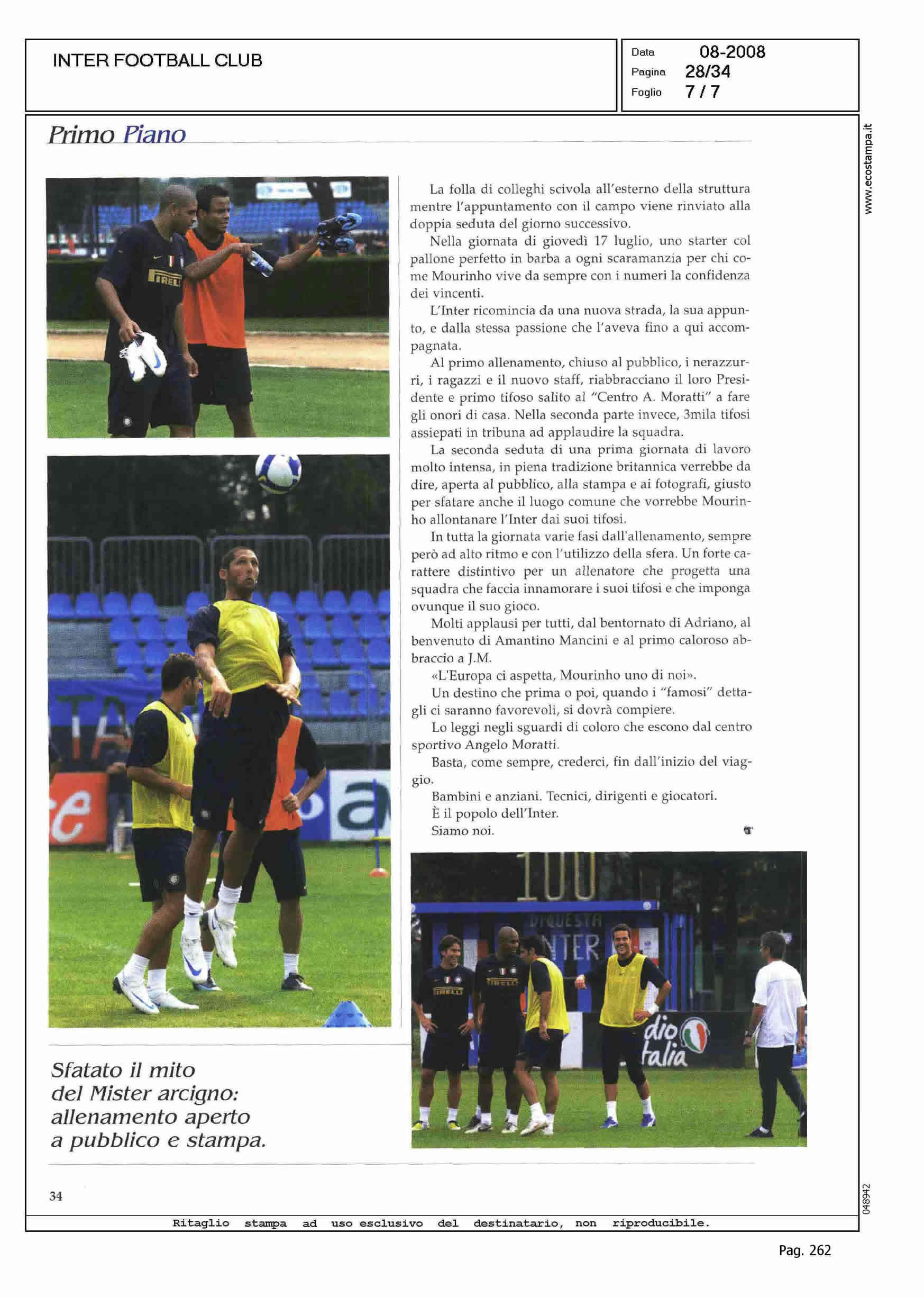 INTER FOOTBALL CLUB

Data 08-2008
Pagina 28/34
Foglio 7 / 7

www.ecostampa.it

Primo Piano

La folla di colleghi scivola all'esterno della struttura mentre l'appuntamento con il campo viene rinviato alla doppia seduta del giorno successivo.

Nella giornata di giovedì 17 luglio, uno starter col pallone perfetto in barba a ogni scaramanzia per chi come Mourinho vive da sempre con i numeri la confidenza dei vincenti.

L'Inter ricomincia da una nuova strada, la sua appunto, e dalla stessa passione che l'aveva fino a qui accompagnata.

Al primo allenamento, chiuso al pubblico, i nerazzurri, i ragazzi e il nuovo staff, riabbracciano il loro Presidente e primo tifoso salito al "Centro A. Moratti" a fare gli onori di casa. Nella seconda parte invece, 3mila tifosi assiepati in tribuna ad applaudire la squadra.

La seconda seduta di una prima giornata di lavoro molto intensa, in piena tradizione britannica verrebbe da dire, aperta al pubblico, alla stampa e ai fotografi, giusto per sfatare anche il luogo comune che vorrebbe Mourinho allontanare l'Inter dai suoi tifosi.

In tutta la giornata varie fasi dall'allenamento, sempre però ad alto ritmo e con l'utilizzo della sfera. Un forte carattere distintivo per un allenatore che progetta una squadra che faccia innamorare i suoi tifosi e che imponga ovunque il suo gioco.

Molti applausi per tutti, dal bentornato di Adriano, al benvenuto di Amantino Mancini e al primo caloroso abbraccio a J.M.

«L'Europa ci aspetta, Mourinho uno di noi».

Un destino che prima o poi, quando i "famosi" dettagli ci saranno favorevoli, si dovrà compiere.

Lo leggi negli sguardi di coloro che escono dal centro sportivo Angelo Moratti.

Basta, come sempre, crederci, fin dall'inizio del viaggio.

Bambini e anziani. Tecnici, dirigenti e giocatori.

È il popolo dell'Inter.

Siamo noi.

Sfatato il mito del Mister arcigno: allenamento aperto a pubblico e stampa.

34

048942

Ritaglio stampa ad uso esclusivo del destinatario, non riproducibile.

Pag. 262